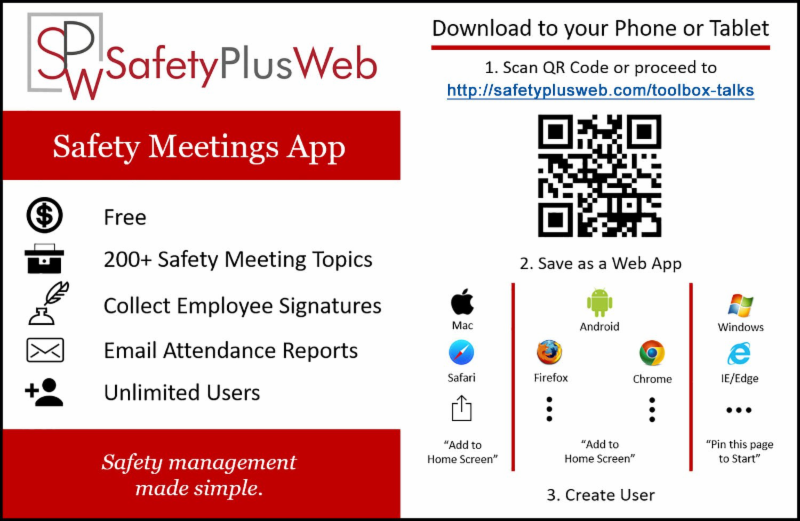 SPW SafetyPlusWeb

Safety Meetings App

Free

200+ Safety Meeting Topics

Collect Employee Signatures

Email Attendance Reports

Unlimited Users

Safety management made simple.

Download to your Phone or Tablet

1. Scan QR Code or proceed to http://safetyplusweb.com/toolbox-talks

2. Save as a Web App

Mac

Safari

"Add to Home Screen"

Android

Firefox

Chrome

"Add to Home Screen"

Windows

IE/Edge

"Pin this page to Start"

3. Create User